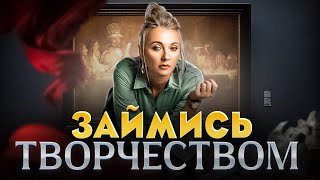 ЗАЙМИСЬ
ТВОРЧЕСТВОМ